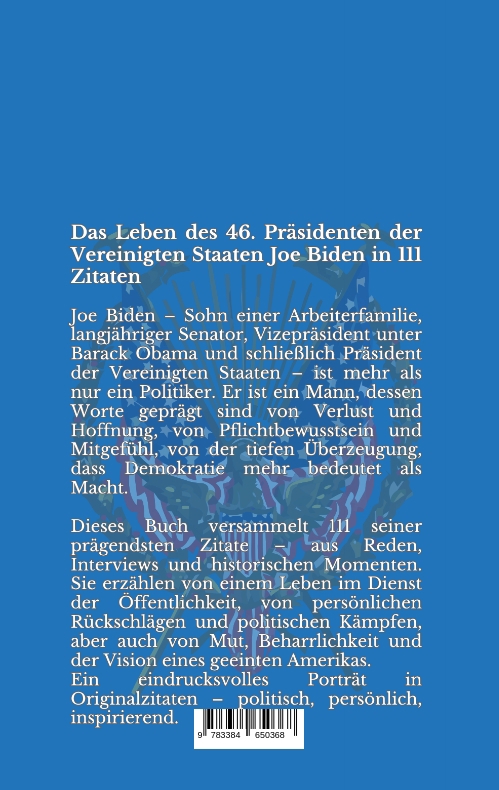 Das Leben des 46. Präsidenten der Vereinigten Staaten Joe Biden in 111 Zitaten

Joe Biden – Sohn einer Arbeiterfamilie, langjähriger Senator, Vizepräsident unter Barack Obama und schließlich Präsident der Vereinigten Staaten – ist mehr als nur ein Politiker. Er ist ein Mann, dessen Worte geprägt sind von Verlust und Hoffnung, von Pflichtbewusstsein und Mitgefühl, von der tiefen Überzeugung, dass Demokratie mehr bedeutet als Macht.

Dieses Buch versammelt 111 seiner prägendsten Zitate – aus Reden, Interviews und historischen Momenten. Sie erzählen von einem Leben im Dienst der Öffentlichkeit, von persönlichen Rückschlägen und politischen Kämpfen, aber auch von Mut, Beharrlichkeit und der Vision eines geeinten Amerikas.
Ein eindrucksvolles Porträt in Originalzitaten – politisch, persönlich, inspirierend.

9 783384 650368